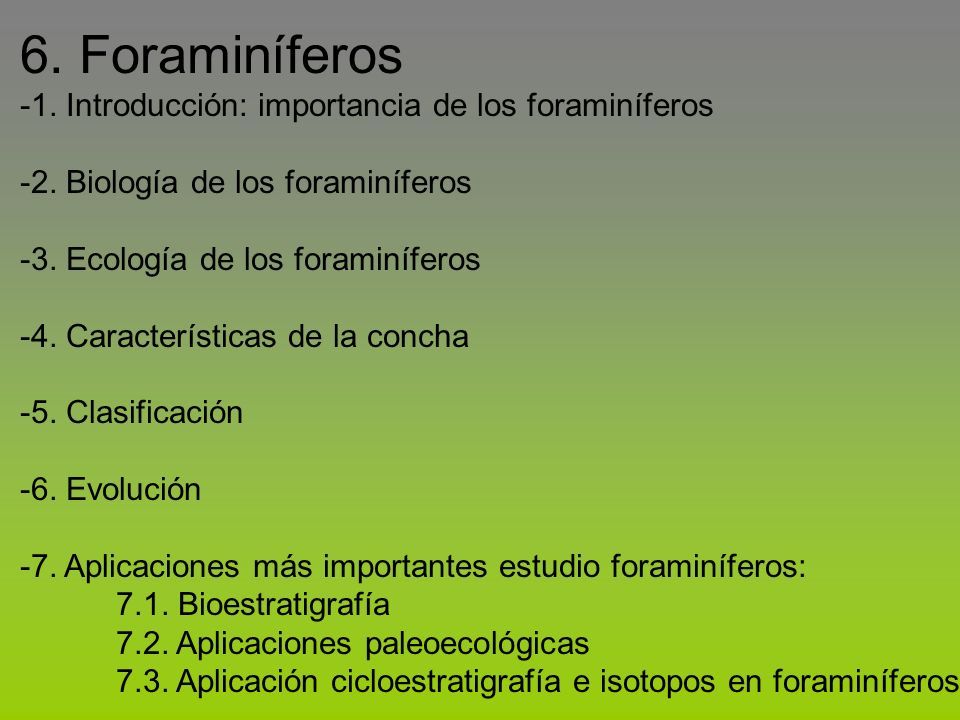 6. Foraminíferos

-1. Introducción: importancia de los foraminíferos

-2. Biología de los foraminíferos

-3. Ecología de los foraminíferos

-4. Características de la concha

-5. Clasificación

-6. Evolución

-7. Aplicaciones más importantes estudio foraminíferos:
7.1. Bioestratigrafía
7.2. Aplicaciones paleoecológicas
7.3. Aplicación cicloestratigrafía e isotopos en foraminíferos